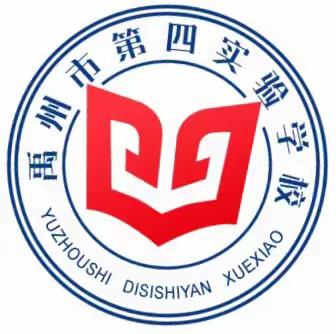 禹州市第四实验学校

YUZHOUSHI DISISHIYAN XUEXIAO